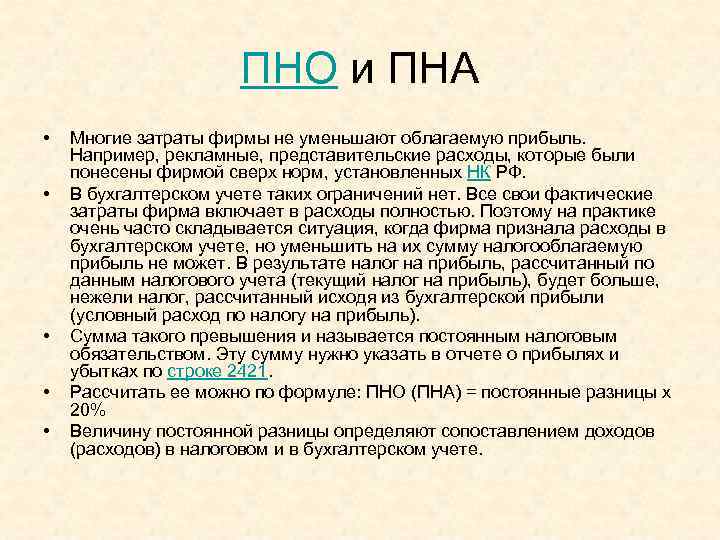 ПНО и ПНА

• Многие затраты фирмы не уменьшают облагаемую прибыль. Например, рекламные, представительские расходы, которые были понесены фирмой сверх норм, установленных НК РФ.
• В бухгалтерском учете таких ограничений нет. Все свои фактические затраты фирма включает в расходы полностью. Поэтому на практике очень часто складывается ситуация, когда фирма признала расходы в бухгалтерском учете, но уменьшить на их сумму налогооблагаемую прибыль не может. В результате налог на прибыль, рассчитанный по данным налогового учета (текущий налог на прибыль), будет больше, нежели налог, рассчитанный исходя из бухгалтерской прибыли (условный расход по налогу на прибыль).
• Сумма такого превышения и называется постоянным налоговым обязательством. Эту сумму нужно указать в отчете о прибылях и убытках по строке 2421.
• Рассчитать ее можно по формуле: ПНО (ПНА) = постоянные разницы х 20%
• Величину постоянной разницы определяют сопоставлением доходов (расходов) в налоговом и в бухгалтерском учете.